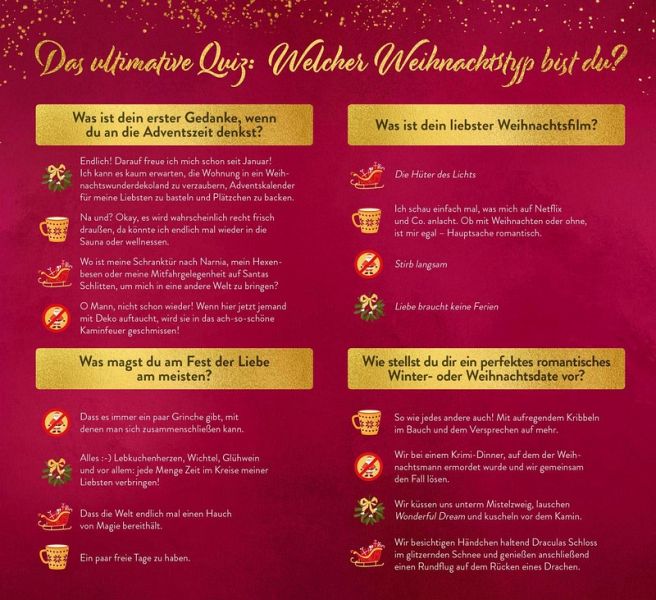 Das ultimative Quiz: Welcher Weihnachtstyp bist du?

Was ist dein erster Gedanke, wenn du an die Adventszeit denkst?

Endlich! Darauf freue ich mich schon seit Januar! Ich kann es kaum erwarten, die Wohnung in ein Weihnachtswunderdekoland zu verzaubern, Adventskalender für meine Liebsten zu basteln und Plätzchen zu backen.

Na und? Okay, es wird wahrscheinlich recht frisch draußen, da könnte ich endlich mal wieder in die Sauna oder wellnessen.

Wo ist meine Schranktür nach Narnia, mein Hexenbesen oder meine Mitfahrgelegenheit auf Santas Schlitten, um mich in eine andere Welt zu bringen?

O Mann, nicht schon wieder! Wenn hier jetzt jemand mit Deko auftaucht, wird sie in das ach-so-schöne Kaminfeuer geschmissen!

Was magst du am Fest der Liebe am meisten?

Dass es immer ein paar Grinche gibt, mit denen man sich zusammenschließen kann.

Alles :-) Lebkuchenherzen, Wichtel, Glühwein und vor allem: jede Menge Zeit im Kreise meiner Liebsten verbringen!

Dass die Welt endlich mal einen Hauch von Magie bereithält.

Ein paar freie Tage zu haben.

Was ist dein liebster Weihnachtsfilm?

Die Hüter des Lichts

Ich schau einfach mal, was mich auf Netflix und Co. anlacht. Ob mit Weihnachten oder ohne, ist mir egal – Hauptsache romantisch.

Stirb langsam

Liebe braucht keine Ferien

Wie stellst du dir ein perfektes romantisches Winter- oder Weihnachtsdate vor?

So wie jedes andere auch! Mit aufregendem Kribbeln im Bauch und dem Versprechen auf mehr.

Wir bei einem Krimi-Dinner, auf dem der Weihnachtsmann ermordet wurde und wir gemeinsam den Fall lösen.

Wir küssen uns unterm Mistelzweig, lauschen Wonderful Dream und kuscheln vor dem Kamin.

Wir besichtigen Händchen haltend Draculas Schloss im glitzernden Schnee und genießen anschließend einen Rundflug auf dem Rücken eines Drachen.